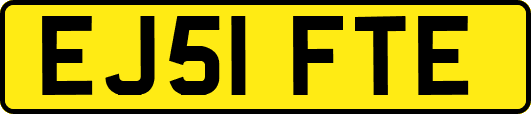 EJ51 FTE